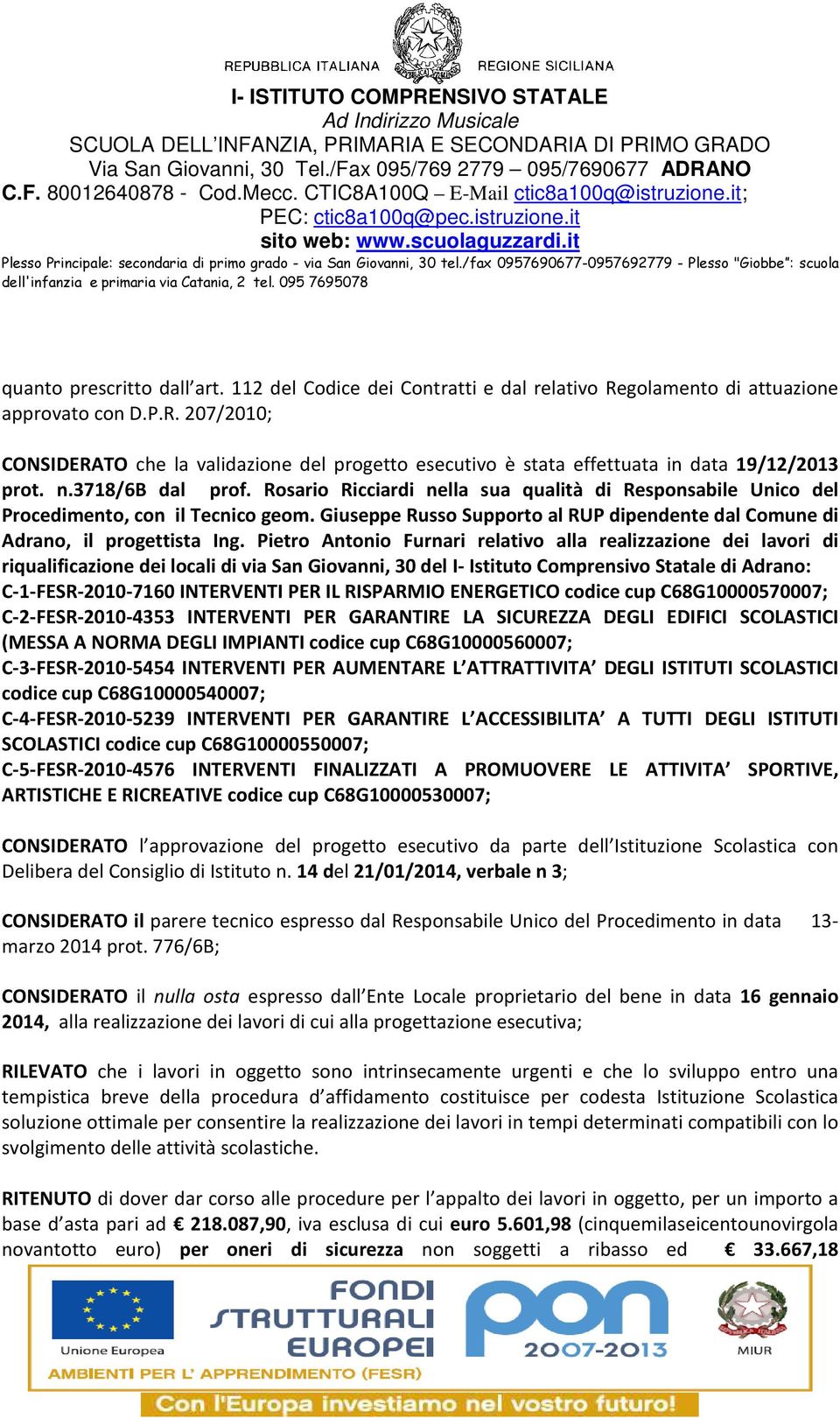 REPUBBLICA ITALIANA REGIONE SICILIANA

I- ISTITUTO COMPRENSIVO STATALE
Ad Indirizzo Musicale
SCUOLA DELL'INFANZIA, PRIMARIA E SECONDARIA DI PRIMO GRADO
Via San Giovanni, 30 Tel./Fax 095/769 2779 – 095/7690677 ADRANO
C.F. 80012640878 - Cod.Mecc. CTIC8A100Q – E-Mail ctic8a100q@istruzione.it;
PEC: ctic8a100q@pec.istruzione.it
sito web: www.scuolaguzzardi.it
Plesso Principale: secondaria di primo grado - via San Giovanni, 30 tel./fax 0957690677-0957692779 - Plesso "Giobbe": scuola dell'infanzia e primaria via Catania, 2 tel. 095 7695078

quanto prescritto dall'art. 112 del Codice dei Contratti e dal relativo Regolamento di attuazione approvato con D.P.R. 207/2010;

CONSIDERATO che la validazione del progetto esecutivo è stata effettuata in data 19/12/2013 prot. n.3718/6B dal prof. Rosario Ricciardi nella sua qualità di Responsabile Unico del Procedimento, con il Tecnico geom. Giuseppe Russo Supporto al RUP dipendente dal Comune di Adrano, il progettista Ing. Pietro Antonio Furnari relativo alla realizzazione dei lavori di riqualificazione dei locali di via San Giovanni, 30 del I- Istituto Comprensivo Statale di Adrano:
C-1-FESR-2010-7160 INTERVENTI PER IL RISPARMIO ENERGETICO codice cup C68G10000570007;
C-2-FESR-2010-4353 INTERVENTI PER GARANTIRE LA SICUREZZA DEGLI EDIFICI SCOLASTICI (MESSA A NORMA DEGLI IMPIANTI codice cup C68G10000560007;
C-3-FESR-2010-5454 INTERVENTI PER AUMENTARE L'ATTRATTIVITA' DEGLI ISTITUTI SCOLASTICI codice cup C68G10000540007;
C-4-FESR-2010-5239 INTERVENTI PER GARANTIRE L'ACCESSIBILITA' A TUTTI DEGLI ISTITUTI SCOLASTICI codice cup C68G10000550007;
C-5-FESR-2010-4576 INTERVENTI FINALIZZATI A PROMUOVERE LE ATTIVITA' SPORTIVE, ARTISTICHE E RICREATIVE codice cup C68G10000530007;

CONSIDERATO l'approvazione del progetto esecutivo da parte dell'Istituzione Scolastica con Delibera del Consiglio di Istituto n. 14 del 21/01/2014, verbale n 3;

CONSIDERATO il parere tecnico espresso dal Responsabile Unico del Procedimento in data 13-marzo 2014 prot. 776/6B;

CONSIDERATO il nulla osta espresso dall'Ente Locale proprietario del bene in data 16 gennaio 2014, alla realizzazione dei lavori di cui alla progettazione esecutiva;

RILEVATO che i lavori in oggetto sono intrinsecamente urgenti e che lo sviluppo entro una tempistica breve della procedura d'affidamento costituisce per codesta Istituzione Scolastica soluzione ottimale per consentire la realizzazione dei lavori in tempi determinati compatibili con lo svolgimento delle attività scolastiche.

RITENUTO di dover dar corso alle procedure per l'appalto dei lavori in oggetto, per un importo a base d'asta pari ad € 218.087,90, iva esclusa di cui euro 5.601,98 (cinquemilaseicentounovirgola novantotto euro) per oneri di sicurezza non soggetti a ribasso ed € 33.667,18

Unione Europea
FONDI STRUTTURALI EUROPEI
pon 2007-2013
MIUR
AMBIENTI PER L' APPRENDIMENTO (FESR)
Con l'Europa investiamo nel vostro futuro!